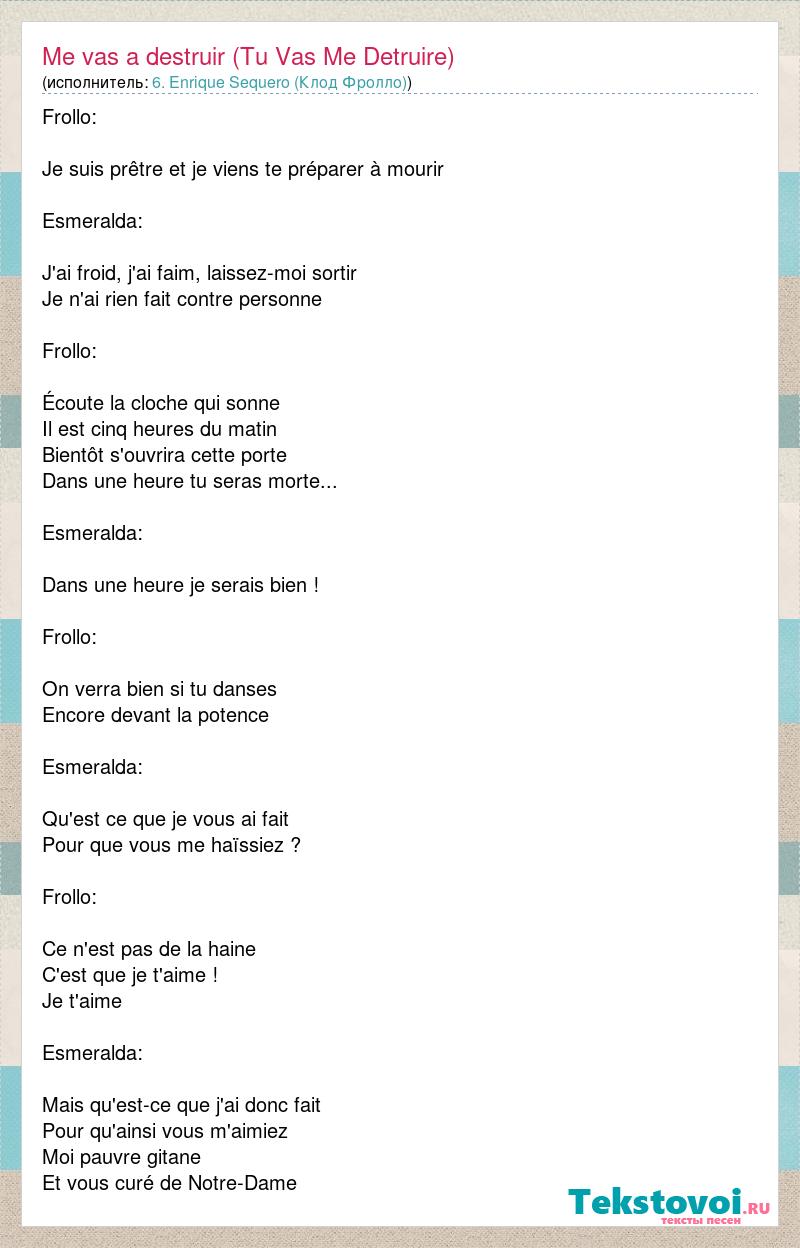 Me vas a destruir (Tu Vas Me Detruire)
(исполнитель: 6. Enrique Sequero (Клод Фролло))

Frollo:

Je suis prêtre et je viens te préparer à mourir

Esmeralda:

J'ai froid, j'ai faim, laissez-moi sortir
Je n'ai rien fait contre personne

Frollo:

Écoute la cloche qui sonne
Il est cinq heures du matin
Bientôt s'ouvrira cette porte
Dans une heure tu seras morte...

Esmeralda:

Dans une heure je serais bien !

Frollo:

On verra bien si tu danses
Encore devant la potence

Esmeralda:

Qu'est ce que je vous ai fait
Pour que vous me haïssiez ?

Frollo:

Ce n'est pas de la haine
C'est que je t'aime !
Je t'aime

Esmeralda:

Mais qu'est-ce que j'ai donc fait
Pour qu'ainsi vous m'aimiez
Moi pauvre gitane
Et vous curé de Notre-Dame

Tekstovoi.ru
тексты песен